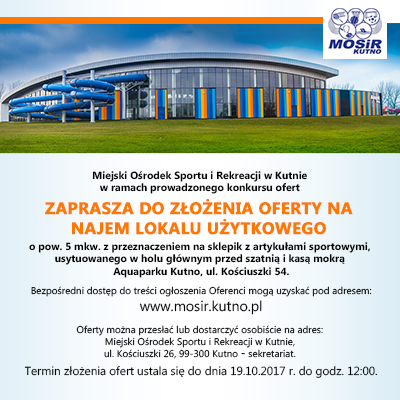 MOSiR KUTNO

Miejski Ośrodek Sportu i Rekreacji w Kutnie
w ramach prowadzonego konkursu ofert

ZAPRASZA DO ZŁOŻENIA OFERTY NA NAJEM LOKALU UŻYTKOWEGO

o pow. 5 mkw. z przeznaczeniem na sklepik z artykułami sportowymi, usytuowanego w holu głównym przed szatnią i kasą mokrą Aquaparku Kutno, ul. Kościuszki 54.

Bezpośredni dostęp do treści ogłoszenia Oferenci mogą uzyskać pod adresem:

www.mosir.kutno.pl

Oferty można przesłać lub dostarczyć osobiście na adres:
Miejski Ośrodek Sportu i Rekreacji w Kutnie,
ul. Kościuszki 26, 99-300 Kutno - sekretariat.

Termin złożenia ofert ustala się do dnia 19.10.2017 r. do godz. 12:00.